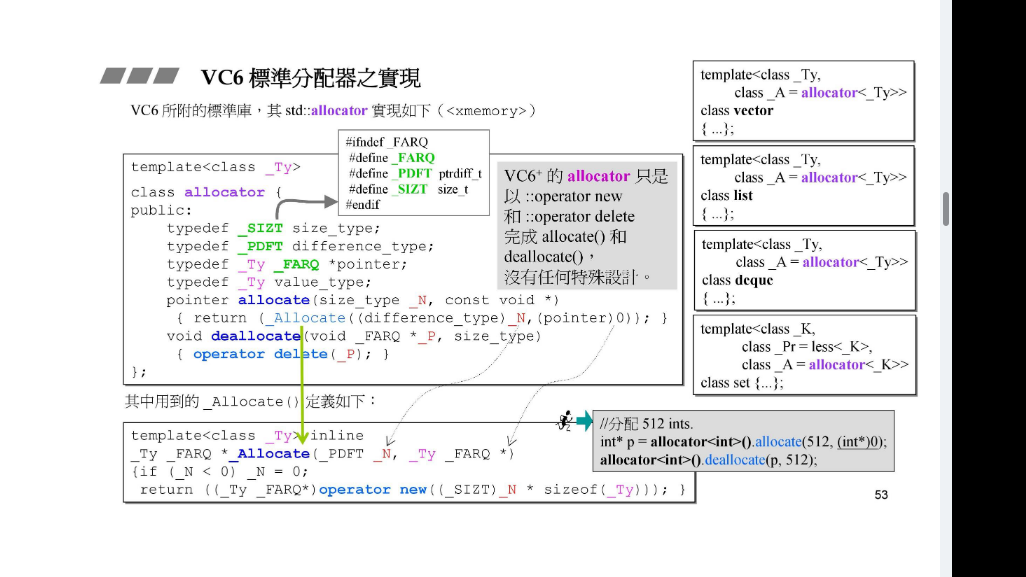 VC6 標準分配器之實現

VC6 所附的標準庫，其 std::allocator 實現如下（<xmemory>）

#ifndef _FARQ
#define _FARQ
#define _PDFT ptrdiff_t
#define _SIZT size_t
#endif

template<class _Ty>
class allocator {
public:
typedef _SIZT size_type;
typedef _PDFT difference_type;
typedef _Ty _FARQ *pointer;
typedef _Ty value_type;
pointer allocate(size_type _N, const void *)
{ return (_Allocate((difference_type)_N,(pointer)0)); }
void deallocate(void _FARQ *_P, size_type)
{ operator delete(_P); }
};

VC6+ 的 allocator 只是以 ::operator new 和 ::operator delete 完成 allocate() 和 deallocate()，沒有任何特殊設計。

其中用到的 _Allocate() 定義如下：

template<class _Ty> inline
_Ty _FARQ *_Allocate(_PDFT _N, _Ty _FARQ *)
{if (_N < 0) _N = 0;
return ((_Ty _FARQ*)operator new((_SIZT)_N * sizeof(_Ty))); }

template<class _Ty,
class _A = allocator<_Ty>>
class vector
{ ...};

template<class _Ty,
class _A = allocator<_Ty>>
class list
{ ...};

template<class _Ty,
class _A = allocator<_Ty>>
class deque
{ ...};

template<class _K,
class _Pr = less<_K>,
class _A = allocator<_K>>
class set {...};

//分配 512 ints.
int* p = allocator<int>().allocate(512, (int*)0);
allocator<int>().deallocate(p, 512);

53